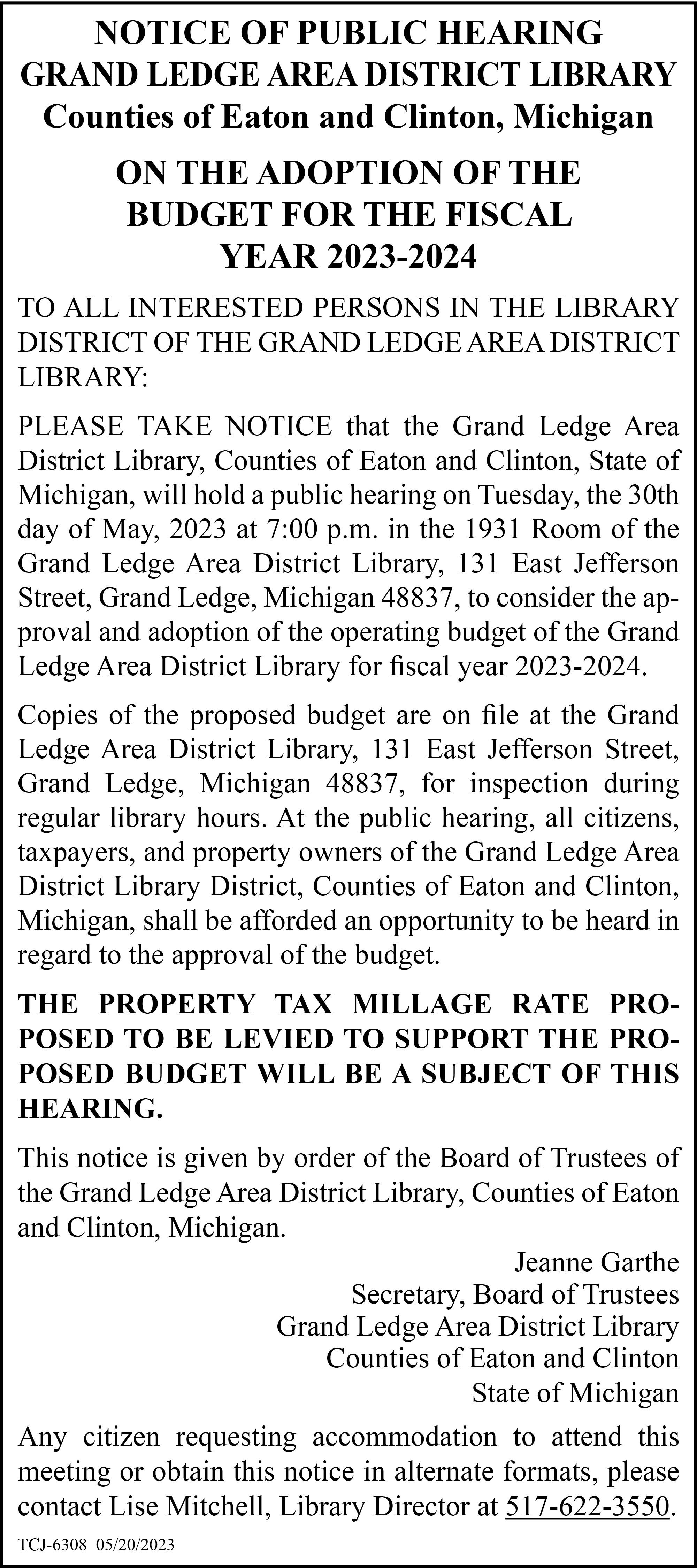 NOTICE OF PUBLIC HEARING
GRAND LEDGE AREA DISTRICT LIBRARY
Counties of Eaton and Clinton, Michigan

ON THE ADOPTION OF THE BUDGET FOR THE FISCAL YEAR 2023-2024

TO ALL INTERESTED PERSONS IN THE LIBRARY DISTRICT OF THE GRAND LEDGE AREA DISTRICT LIBRARY:

PLEASE TAKE NOTICE that the Grand Ledge Area District Library, Counties of Eaton and Clinton, State of Michigan, will hold a public hearing on Tuesday, the 30th day of May, 2023 at 7:00 p.m. in the 1931 Room of the Grand Ledge Area District Library, 131 East Jefferson Street, Grand Ledge, Michigan 48837, to consider the approval and adoption of the operating budget of the Grand Ledge Area District Library for fiscal year 2023-2024.

Copies of the proposed budget are on file at the Grand Ledge Area District Library, 131 East Jefferson Street, Grand Ledge, Michigan 48837, for inspection during regular library hours. At the public hearing, all citizens, taxpayers, and property owners of the Grand Ledge Area District Library District, Counties of Eaton and Clinton, Michigan, shall be afforded an opportunity to be heard in regard to the approval of the budget.

THE PROPERTY TAX MILLAGE RATE PROPOSED TO BE LEVIED TO SUPPORT THE PROPOSED BUDGET WILL BE A SUBJECT OF THIS HEARING.

This notice is given by order of the Board of Trustees of the Grand Ledge Area District Library, Counties of Eaton and Clinton, Michigan.

Jeanne Garthe
Secretary, Board of Trustees
Grand Ledge Area District Library
Counties of Eaton and Clinton
State of Michigan

Any citizen requesting accommodation to attend this meeting or obtain this notice in alternate formats, please contact Lise Mitchell, Library Director at 517-622-3550.

TCJ-6308 05/20/2023